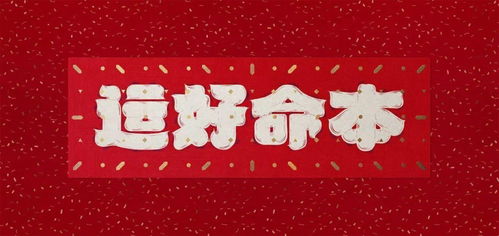 运好命本